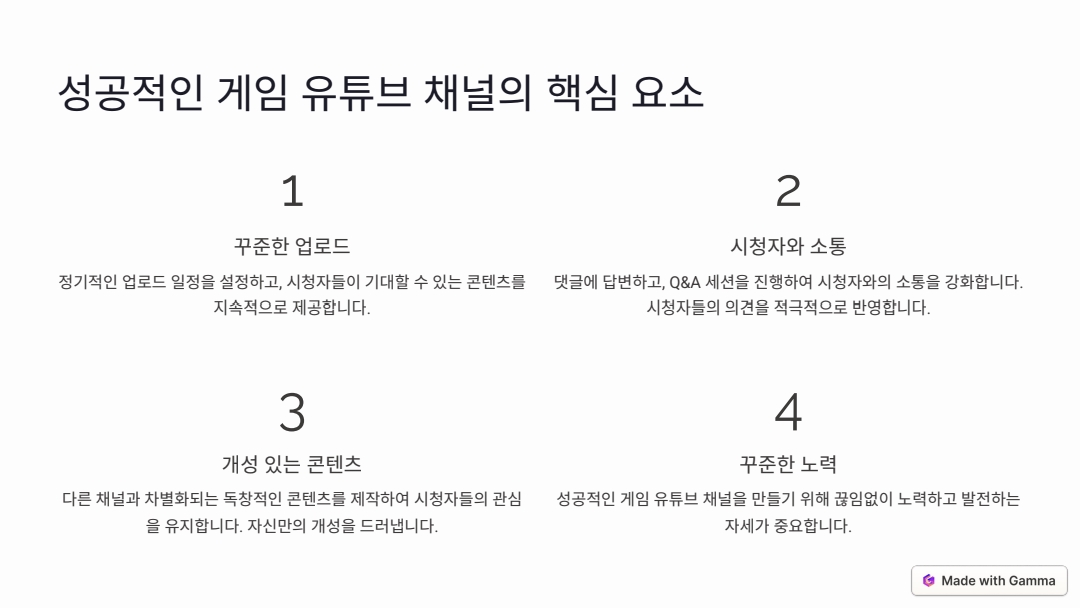 성공적인 게임 유튜브 채널의 핵심 요소

1

꾸준한 업로드

정기적인 업로드 일정을 설정하고, 시청자들이 기대할 수 있는 콘텐츠를 지속적으로 제공합니다.

2

시청자와 소통

댓글에 답변하고, Q&A 세션을 진행하여 시청자와의 소통을 강화합니다. 시청자들의 의견을 적극적으로 반영합니다.

3

개성 있는 콘텐츠

다른 채널과 차별화되는 독창적인 콘텐츠를 제작하여 시청자들의 관심을 유지합니다. 자신만의 개성을 드러냅니다.

4

꾸준한 노력

성공적인 게임 유튜브 채널을 만들기 위해 끊임없이 노력하고 발전하는 자세가 중요합니다.

Made with Gamma